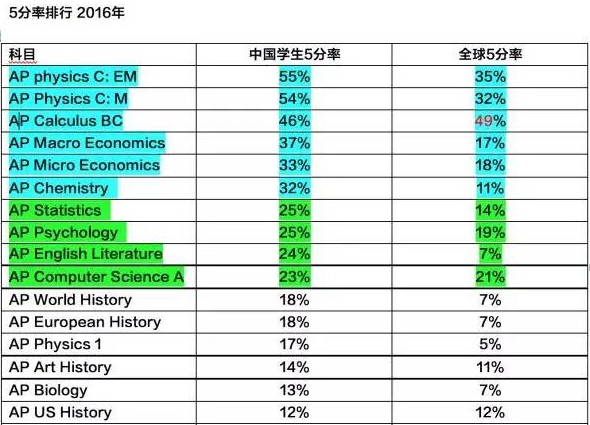 5分率排行 2016年

| 科目 | 中国学生5分率 | 全球5分率 |
|---|---|---|
| AP physics C: EM | 55% | 35% |
| AP Physics C: M | 54% | 32% |
| AP Calculus BC | 46% | 49% |
| AP Macro Economics | 37% | 17% |
| AP Micro Economics | 33% | 18% |
| AP Chemistry | 32% | 11% |
| AP Statistics | 25% | 14% |
| AP Psychology | 25% | 19% |
| AP English Literature | 24% | 7% |
| AP Computer Science A | 23% | 21% |
| AP World History | 18% | 7% |
| AP European History | 18% | 7% |
| AP Physics 1 | 17% | 5% |
| AP Art History | 14% | 11% |
| AP Biology | 13% | 7% |
| AP US History | 12% | 12% |